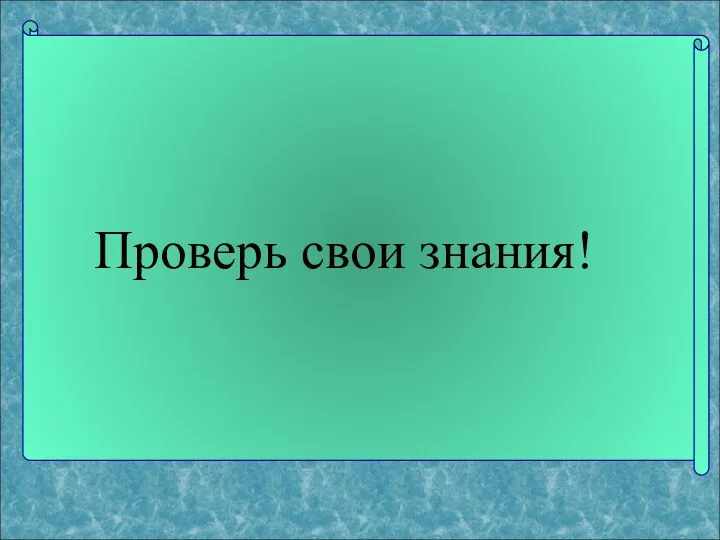 Проверь свои знания!